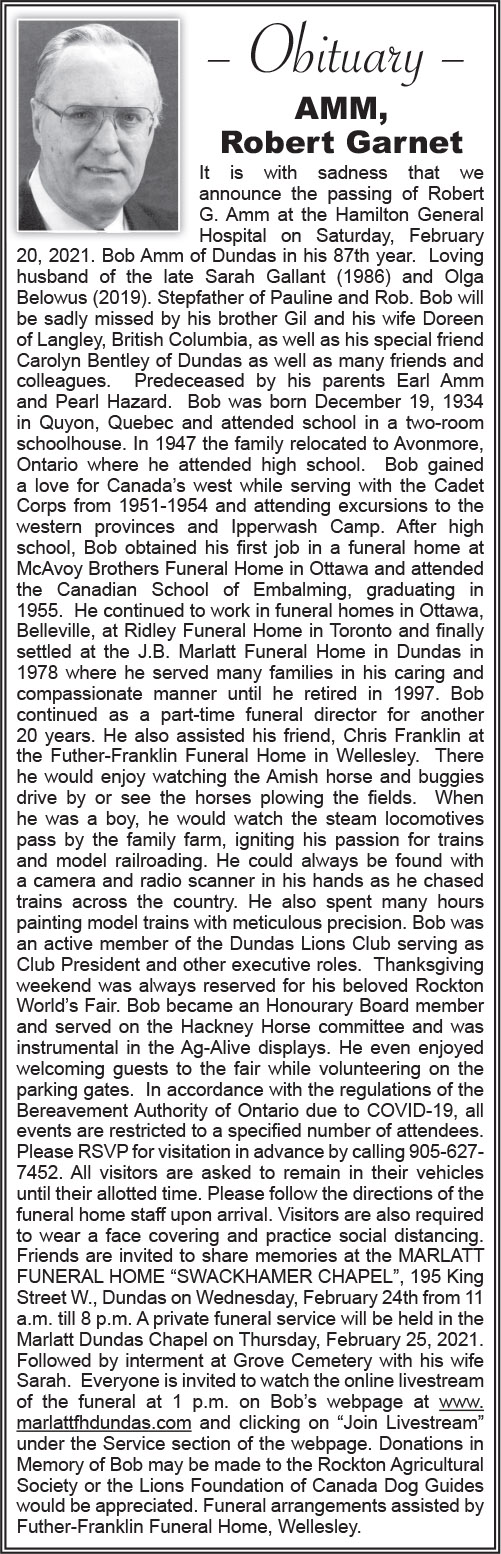 – Obituary –

AMM, Robert Garnet

It is with sadness that we announce the passing of Robert G. Amm at the Hamilton General Hospital on Saturday, February 20, 2021. Bob Amm of Dundas in his 87th year. Loving husband of the late Sarah Gallant (1986) and Olga Belowus (2019). Stepfather of Pauline and Rob. Bob will be sadly missed by his brother Gil and his wife Doreen of Langley, British Columbia, as well as his special friend Carolyn Bentley of Dundas as well as many friends and colleagues. Predeceased by his parents Earl Amm and Pearl Hazard. Bob was born December 19, 1934 in Quyon, Quebec and attended school in a two-room schoolhouse. In 1947 the family relocated to Avonmore, Ontario where he attended high school. Bob gained a love for Canada's west while serving with the Cadet Corps from 1951-1954 and attending excursions to the western provinces and Ipperwash Camp. After high school, Bob obtained his first job in a funeral home at McAvoy Brothers Funeral Home in Ottawa and attended the Canadian School of Embalming, graduating in 1955. He continued to work in funeral homes in Ottawa, Belleville, at Ridley Funeral Home in Toronto and finally settled at the J.B. Marlatt Funeral Home in Dundas in 1978 where he served many families in his caring and compassionate manner until he retired in 1997. Bob continued as a part-time funeral director for another 20 years. He also assisted his friend, Chris Franklin at the Futher-Franklin Funeral Home in Wellesley. There he would enjoy watching the Amish horse and buggies drive by or see the horses plowing the fields. When he was a boy, he would watch the steam locomotives pass by the family farm, igniting his passion for trains and model railroading. He could always be found with a camera and radio scanner in his hands as he chased trains across the country. He also spent many hours painting model trains with meticulous precision. Bob was an active member of the Dundas Lions Club serving as Club President and other executive roles. Thanksgiving weekend was always reserved for his beloved Rockton World's Fair. Bob became an Honourary Board member and served on the Hackney Horse committee and was instrumental in the Ag-Alive displays. He even enjoyed welcoming guests to the fair while volunteering on the parking gates. In accordance with the regulations of the Bereavement Authority of Ontario due to COVID-19, all events are restricted to a specified number of attendees. Please RSVP for visitation in advance by calling 905-627-7452. All visitors are asked to remain in their vehicles until their allotted time. Please follow the directions of the funeral home staff upon arrival. Visitors are also required to wear a face covering and practice social distancing. Friends are invited to share memories at the MARLATT FUNERAL HOME "SWACKHAMER CHAPEL", 195 King Street W., Dundas on Wednesday, February 24th from 11 a.m. till 8 p.m. A private funeral service will be held in the Marlatt Dundas Chapel on Thursday, February 25, 2021. Followed by interment at Grove Cemetery with his wife Sarah. Everyone is invited to watch the online livestream of the funeral at 1 p.m. on Bob's webpage at www.marlattfhdundas.com and clicking on "Join Livestream" under the Service section of the webpage. Donations in Memory of Bob may be made to the Rockton Agricultural Society or the Lions Foundation of Canada Dog Guides would be appreciated. Funeral arrangements assisted by Futher-Franklin Funeral Home, Wellesley.